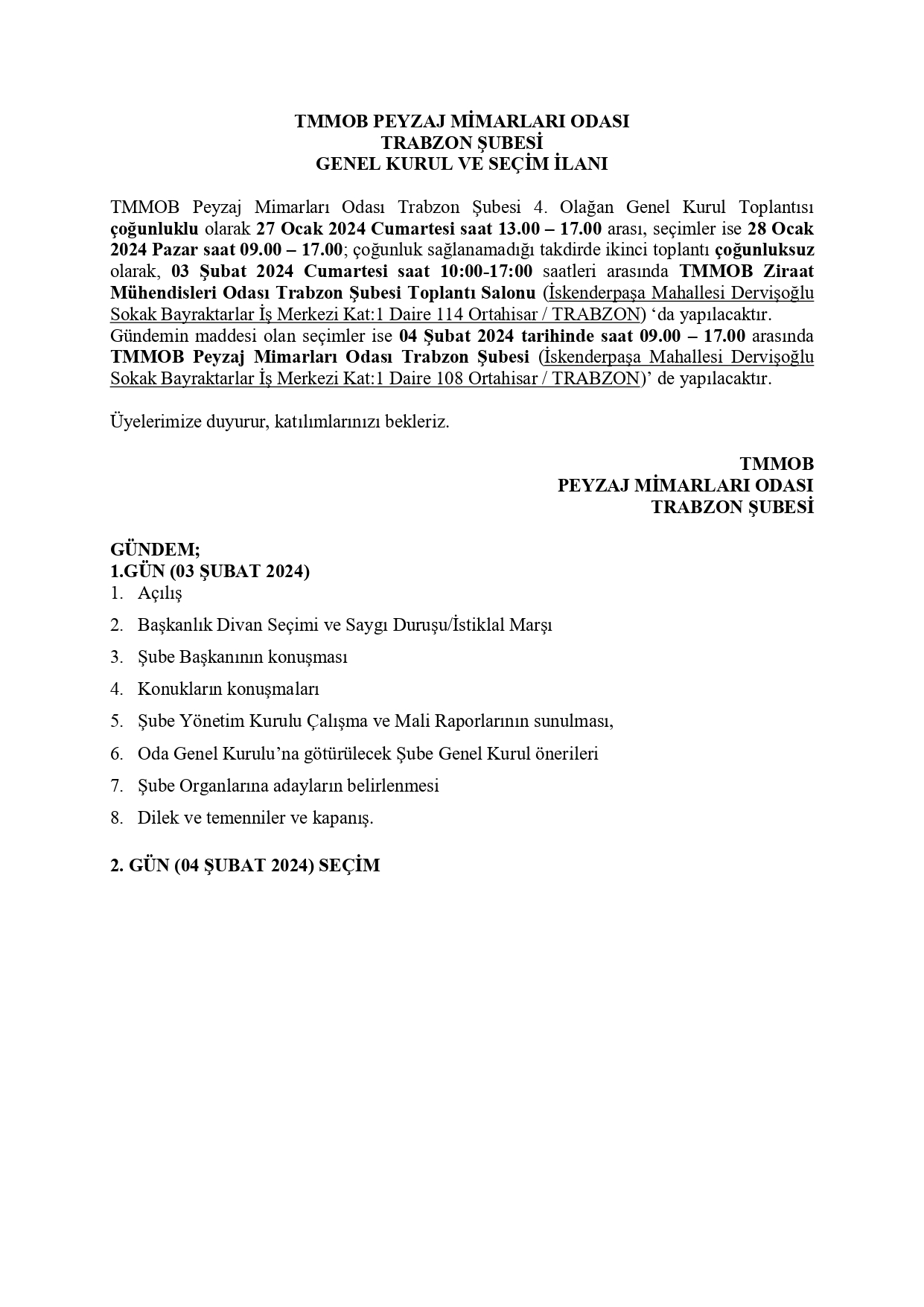 TMMOB PEYZAJ MİMARLARI ODASI
TRABZON ŞUBESİ
GENEL KURUL VE SEÇİM İLANI

TMMOB Peyzaj Mimarları Odası Trabzon Şubesi 4. Olağan Genel Kurul Toplantısı çoğunluklu olarak 27 Ocak 2024 Cumartesi saat 13.00 – 17.00 arası, seçimler ise 28 Ocak 2024 Pazar saat 09.00 – 17.00; çoğunluk sağlanamadığı takdirde ikinci toplantı çoğunluksuz olarak, 03 Şubat 2024 Cumartesi saat 10:00-17:00 saatleri arasında TMMOB Ziraat Mühendisleri Odası Trabzon Şubesi Toplantı Salonu (İskenderpaşa Mahallesi Dervişoğlu Sokak Bayraktarlar İş Merkezi Kat:1 Daire 114 Ortahisar / TRABZON) ‘da yapılacaktır. Gündemin maddesi olan seçimler ise 04 Şubat 2024 tarihinde saat 09.00 – 17.00 arasında TMMOB Peyzaj Mimarları Odası Trabzon Şubesi (İskenderpaşa Mahallesi Dervişoğlu Sokak Bayraktarlar İş Merkezi Kat:1 Daire 108 Ortahisar / TRABZON)’ de yapılacaktır.

Üyelerimize duyurur, katılımlarınızı bekleriz.

TMMOB
PEYZAJ MİMARLARI ODASI
TRABZON ŞUBESİ

GÜNDEM;
1.GÜN (03 ŞUBAT 2024)
1. Açılış
2. Başkanlık Divan Seçimi ve Saygı Duruşu/İstiklal Marşı
3. Şube Başkanının konuşması
4. Konukların konuşmaları
5. Şube Yönetim Kurulu Çalışma ve Mali Raporlarının sunulması,
6. Oda Genel Kurulu’na götürülecek Şube Genel Kurul önerileri
7. Şube Organlarına adayların belirlenmesi
8. Dilek ve temenniler ve kapanış.

2. GÜN (04 ŞUBAT 2024) SEÇİM